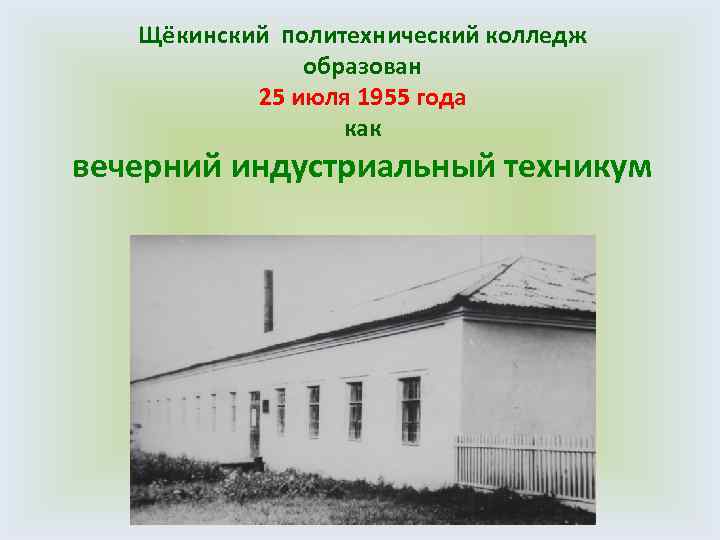 Щёкинский политехнический колледж образован
25 июля 1955 года
как
вечерний индустриальный техникум